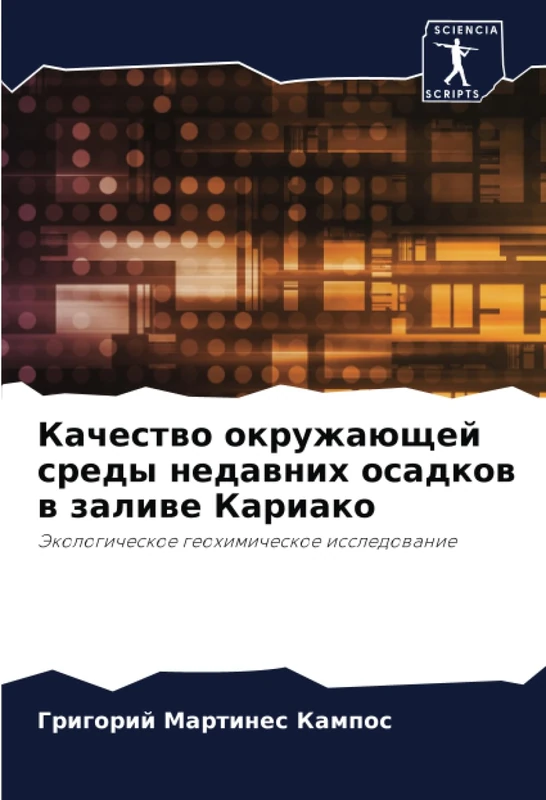 SCIENCIA
SCRIPTS

Качество окружающей среды недавних осадков в заливе Кариако

Экологическое геохимическое исследование

Григорий Мартинес Кампос